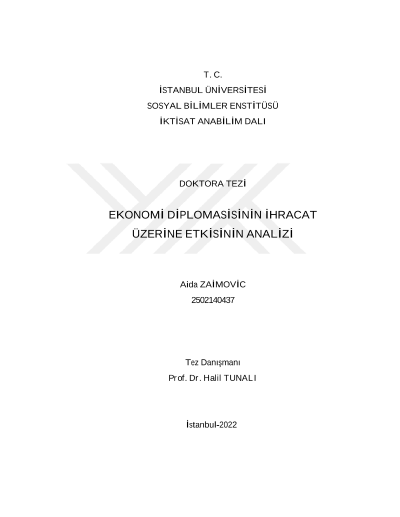 T. C.
İSTANBUL ÜNİVERSİTESİ
SOSYAL BİLİMLER ENSTİTÜSÜ
İKTİSAT ANABİLİM DALI

DOKTORA TEZİ

EKONOMİ DİPLOMASİSİNİN İHRACAT ÜZERİNE ETKİSİNİN ANALİZİ

Aida ZAİMOVİC
2502140437

Tez Danışmanı
Prof. Dr. Halil TUNALI

İstanbul-2022